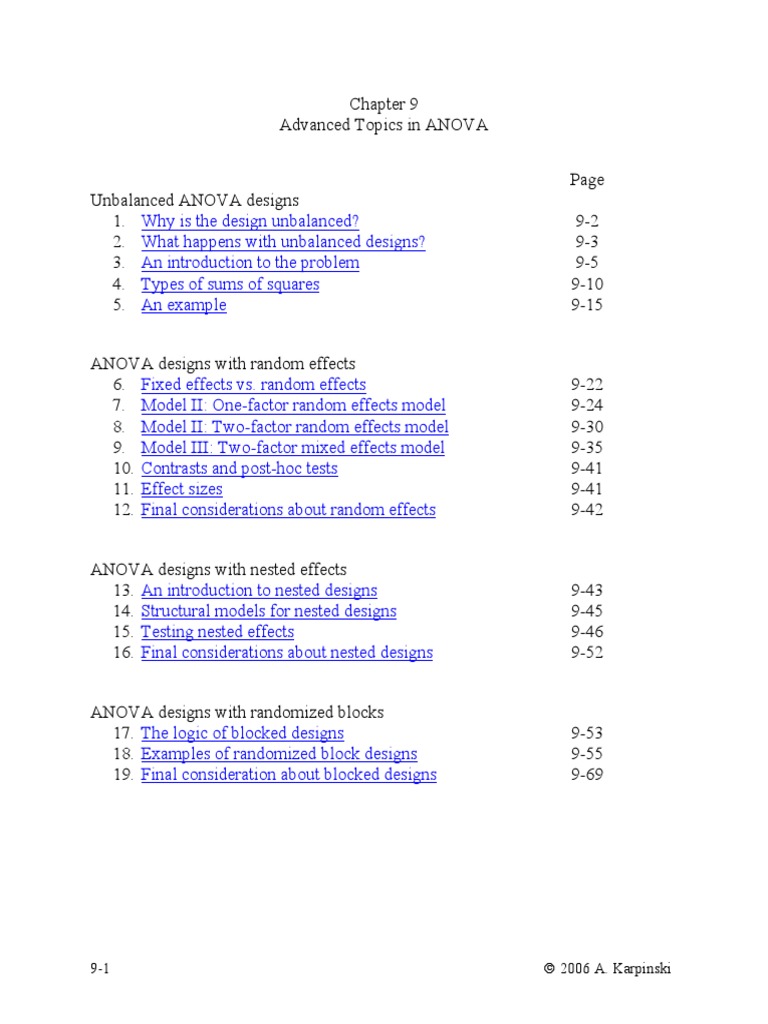 Chapter 9
Advanced Topics in ANOVA

Page

Unbalanced ANOVA designs
1. Why is the design unbalanced? 9-2
2. What happens with unbalanced designs? 9-3
3. An introduction to the problem 9-5
4. Types of sums of squares 9-10
5. An example 9-15

ANOVA designs with random effects
6. Fixed effects vs. random effects 9-22
7. Model II: One-factor random effects model 9-24
8. Model II: Two-factor random effects model 9-30
9. Model III: Two-factor mixed effects model 9-35
10. Contrasts and post-hoc tests 9-41
11. Effect sizes 9-41
12. Final considerations about random effects 9-42

ANOVA designs with nested effects
13. An introduction to nested designs 9-43
14. Structural models for nested designs 9-45
15. Testing nested effects 9-46
16. Final considerations about nested designs 9-52

ANOVA designs with randomized blocks
17. The logic of blocked designs 9-53
18. Examples of randomized block designs 9-55
19. Final consideration about blocked designs 9-69

9-1 © 2006 A. Karpinski